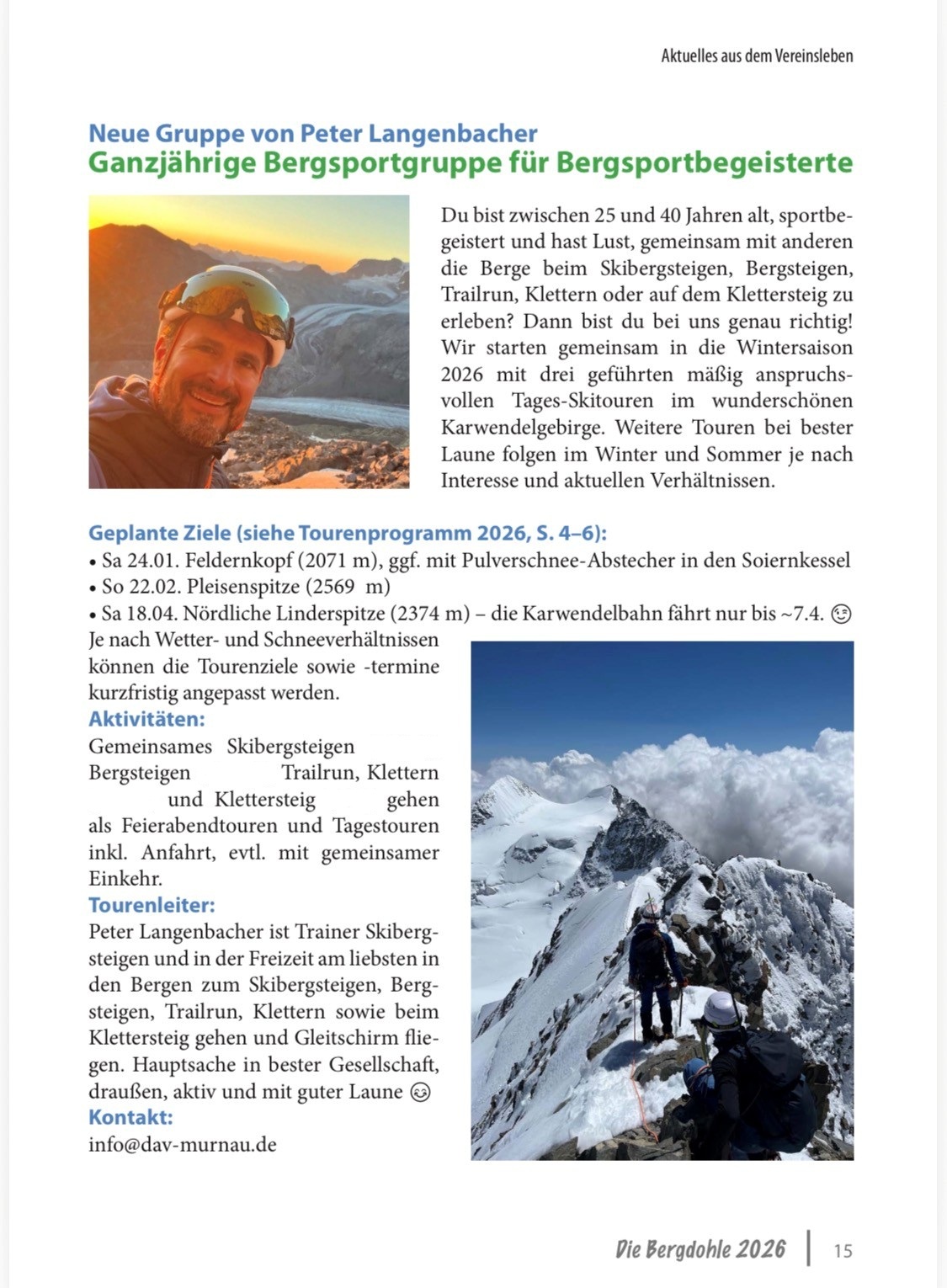 Aktuelles aus dem Vereinsleben

Neue Gruppe von Peter Langenbacher
Ganzjährige Bergsportgruppe für Bergsportbegeisterte

Du bist zwischen 25 und 40 Jahren alt, sportbegeistert und hast Lust, gemeinsam mit anderen die Berge beim Skibergsteigen, Bergsteigen, Trailrun, Klettern oder auf dem Klettersteig zu erleben? Dann bist du bei uns genau richtig! Wir starten gemeinsam in die Wintersaison 2026 mit drei geführten mäßig anspruchsvollen Tages-Skitouren im wunderschönen Karwendelgebirge. Weitere Touren bei bester Laune folgen im Winter und Sommer je nach Interesse und aktuellen Verhältnissen.

Geplante Ziele (siehe Tourenprogramm 2026, S. 4–6):
• Sa 24.01. Feldernkopf (2071 m), ggf. mit Pulverschnee-Abstecher in den Soiernkessel
• So 22.02. Pleisenspitze (2569 m)
• Sa 18.04. Nördliche Linderspitze (2374 m) – die Karwendelbahn fährt nur bis ~7.4. 😉
Je nach Wetter- und Schneeverhältnissen können die Tourenziele sowie -termine kurzfristig angepasst werden.
Aktivitäten:
Gemeinsames Skibergsteigen Bergsteigen Trailrun, Klettern und Klettersteig gehen als Feierabendtouren und Tagestouren inkl. Anfahrt, evtl. mit gemeinsamer Einkehr.
Tourenleiter:
Peter Langenbacher ist Trainer Skibergsteigen und in der Freizeit am liebsten in den Bergen zum Skibergsteigen, Bergsteigen, Trailrun, Klettern sowie beim Klettersteig gehen und Gleitschirm fliegen. Hauptsache in bester Gesellschaft, draußen, aktiv und mit guter Laune 😊
Kontakt:
info@dav-murnau.de

Die Bergdohle 2026 | 15